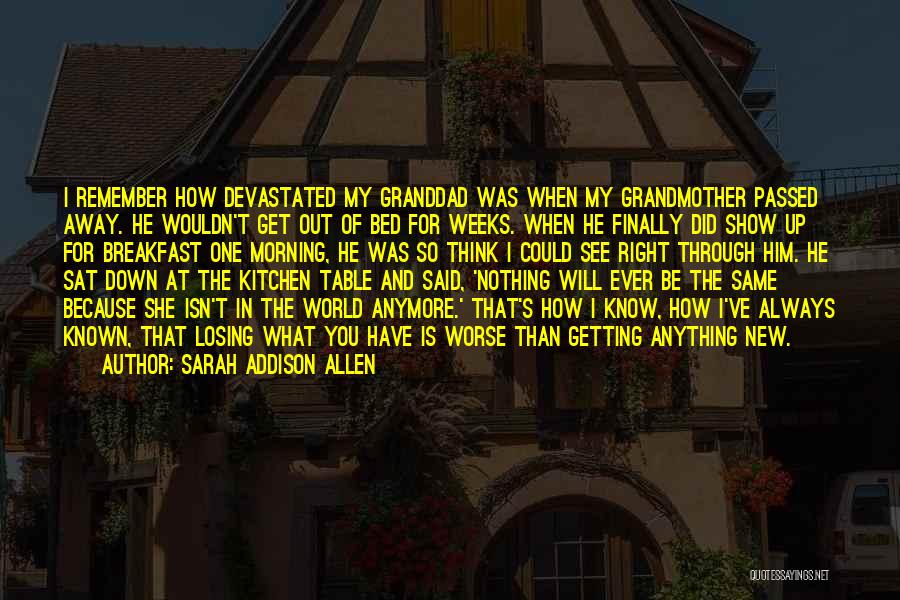 I REMEMBER HOW DEVASTATED MY GRANDDAD WAS WHEN MY GRANDMOTHER PASSED AWAY. HE WOULDN'T GET OUT OF BED FOR WEEKS. WHEN HE FINALLY DID SHOW UP FOR BREAKFAST ONE MORNING, HE WAS SO THINK I COULD SEE RIGHT THROUGH HIM. HE SAT DOWN AT THE KITCHEN TABLE AND SAID, 'NOTHING WILL EVER BE THE SAME BECAUSE SHE ISN'T IN THE WORLD ANYMORE.' THAT'S HOW I KNOW, HOW I'VE ALWAYS KNOWN, THAT LOSING WHAT YOU HAVE IS WORSE THAN GETTING ANYTHING NEW.

AUTHOR: SARAH ADDISON ALLEN

QUOTESSAYINGS.NET